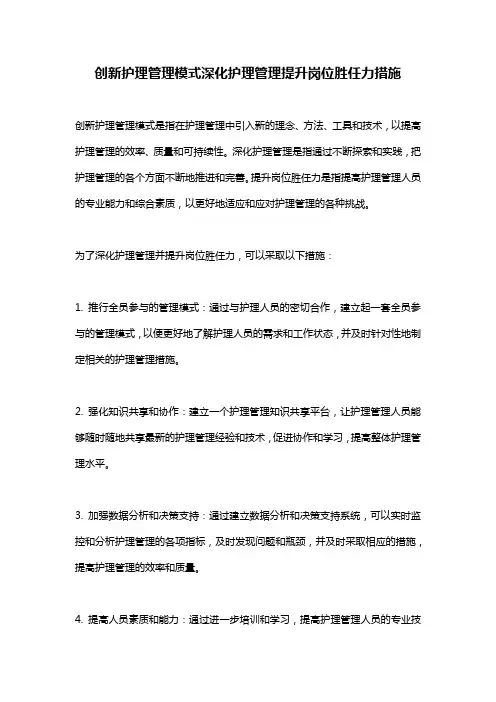 创新护理管理模式深化护理管理提升岗位胜任力措施

创新护理管理模式是指在护理管理中引入新的理念、方法、工具和技术，以提高护理管理的效率、质量和可持续性。深化护理管理是指通过不断探索和实践，把护理管理的各个方面不断地推进和完善。提升岗位胜任力是指提高护理管理人员的专业能力和综合素质，以更好地适应和应对护理管理的各种挑战。

为了深化护理管理并提升岗位胜任力，可以采取以下措施：

1. 推行全员参与的管理模式：通过与护理人员的密切合作，建立起一套全员参与的管理模式，以便更好地了解护理人员的需求和工作状态，并及时针对性地制定相关的护理管理措施。

2. 强化知识共享和协作：建立一个护理管理知识共享平台，让护理管理人员能够随时随地共享最新的护理管理经验和技术，促进协作和学习，提高整体护理管理水平。

3. 加强数据分析和决策支持：通过建立数据分析和决策支持系统，可以实时监控和分析护理管理的各项指标，及时发现问题和瓶颈，并及时采取相应的措施，提高护理管理的效率和质量。

4. 提高人员素质和能力：通过进一步培训和学习，提高护理管理人员的专业技